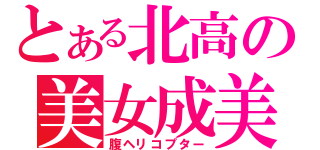 とある北高の
美女成美
腹ヘリコプター